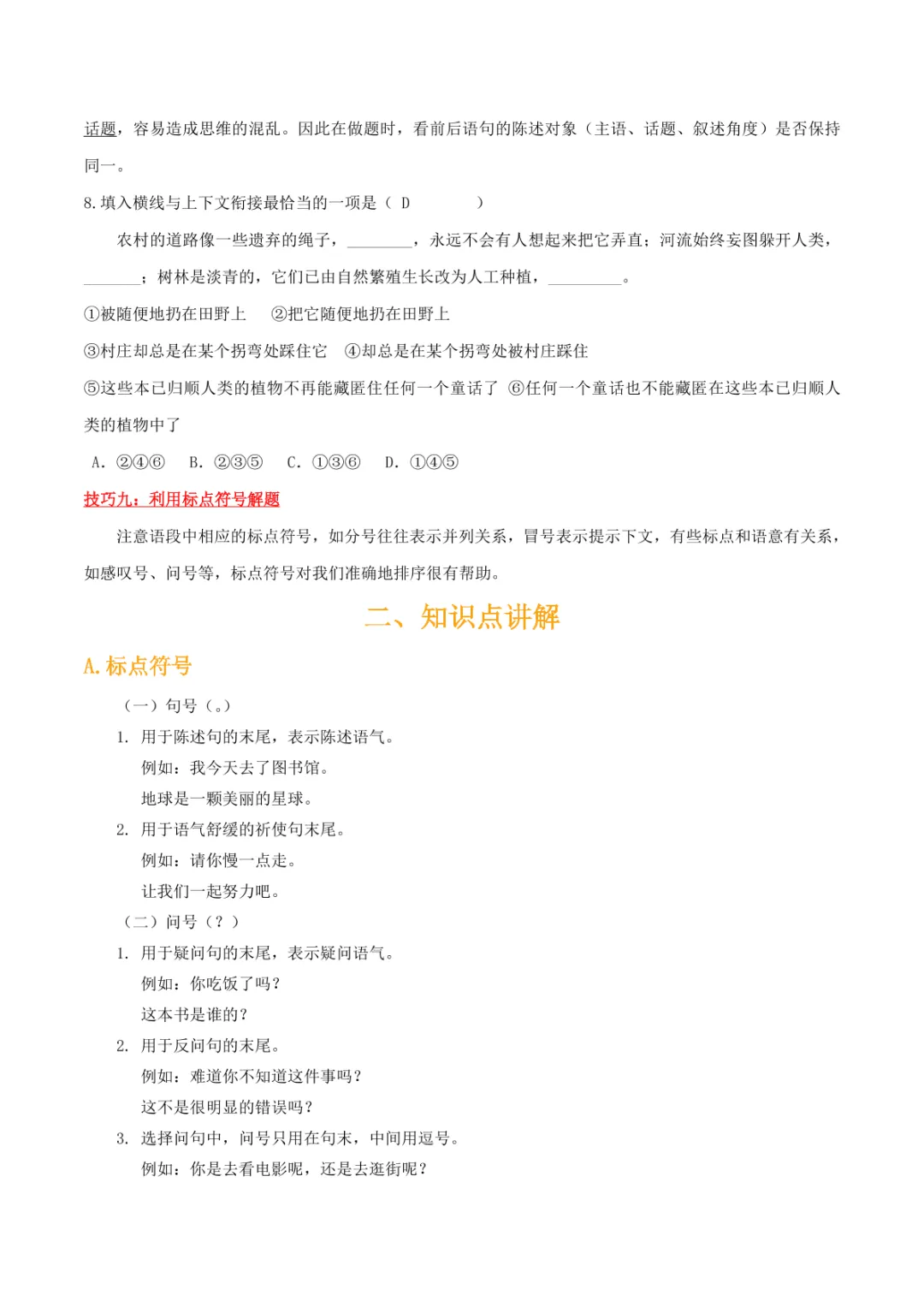 话题，容易造成思维的混乱。因此在做题时，看前后语句的陈述对象（主语、话题、叙述角度）是否保持同一。

8.填入横线与上下文衔接最恰当的一项是（ D ）

农村的道路像一些遗弃的绳子，________，永远不会有人想起来把它弄直；河流始终妄图躲开人类，_______；树林是淡青的，它们已由自然繁殖生长改为人工种植，_________。

①被随便地扔在田野上 ②把它随便地扔在田野上

③村庄却总是在某个拐弯处踩住它 ④却总是在某个拐弯处被村庄踩住

⑤这些本已归顺人类的植物不再能藏匿住任何一个童话了 ⑥任何一个童话也不能藏匿在这些本已归顺人类的植物中了

A. ②④⑥ B. ②③⑤ C. ①③⑥ D. ①④⑤

技巧九：利用标点符号解题

注意语段中相应的标点符号，如分号往往表示并列关系，冒号表示提示下文，有些标点和语意有关系，如感叹号、问号等，标点符号对我们准确地排序很有帮助。

二、知识点讲解

A.标点符号

（一）句号（。）

1. 用于陈述句的末尾，表示陈述语气。

例如：我今天去了图书馆。

地球是一颗美丽的星球。

2. 用于语气舒缓的祈使句末尾。

例如：请你慢一点走。

让我们一起努力吧。

（二）问号（？）

1. 用于疑问句的末尾，表示疑问语气。

例如：你吃饭了吗？

这本书是谁的？

2. 用于反问句的末尾。

例如：难道你不知道这件事吗？

这不是很明显的错误吗？

3. 选择问句中，问号只用在句末，中间用逗号。

例如：你是去看电影呢，还是去逛街呢？